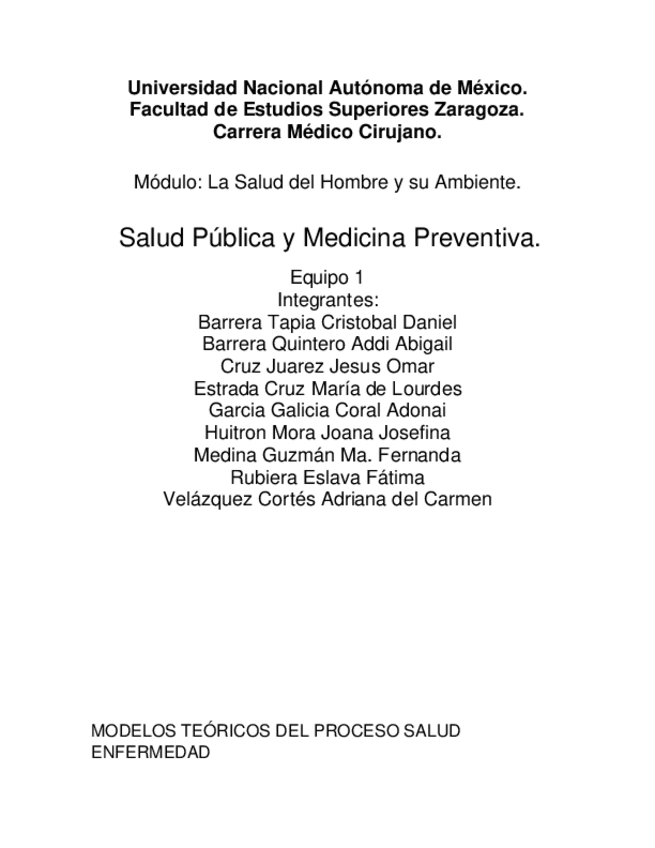 Universidad Nacional Autónoma de México.
Facultad de Estudios Superiores Zaragoza.
Carrera Médico Cirujano.

Módulo: La Salud del Hombre y su Ambiente.

Salud Pública y Medicina Preventiva.

Equipo 1
Integrantes:
Barrera Tapia Cristobal Daniel
Barrera Quintero Addi Abigail
Cruz Juarez Jesus Omar
Estrada Cruz María de Lourdes
Garcia Galicia Coral Adonai
Huitron Mora Joana Josefina
Medina Guzmán Ma. Fernanda
Rubiera Eslava Fátima
Velázquez Cortés Adriana del Carmen

MODELOS TEÓRICOS DEL PROCESO SALUD ENFERMEDAD